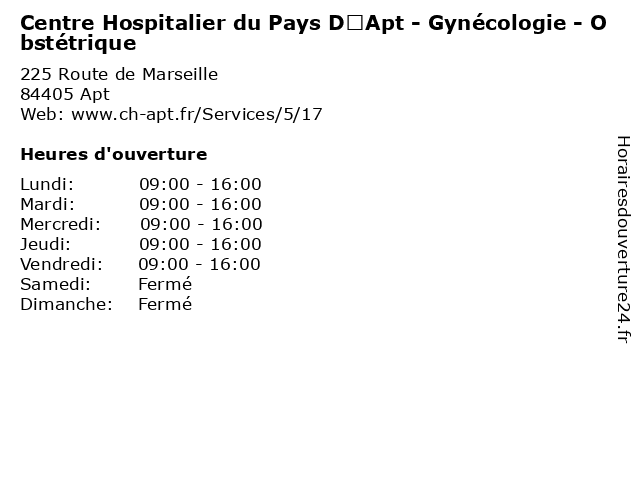 Centre Hospitalier du Pays D□Apt - Gynécologie - Obstétrique

225 Route de Marseille
84405 Apt
Web: www.ch-apt.fr/Services/5/17

Heures d'ouverture

Lundi: 09:00 - 16:00
Mardi: 09:00 - 16:00
Mercredi: 09:00 - 16:00
Jeudi: 09:00 - 16:00
Vendredi: 09:00 - 16:00
Samedi: Fermé
Dimanche: Fermé

Horairesdouverture24.fr